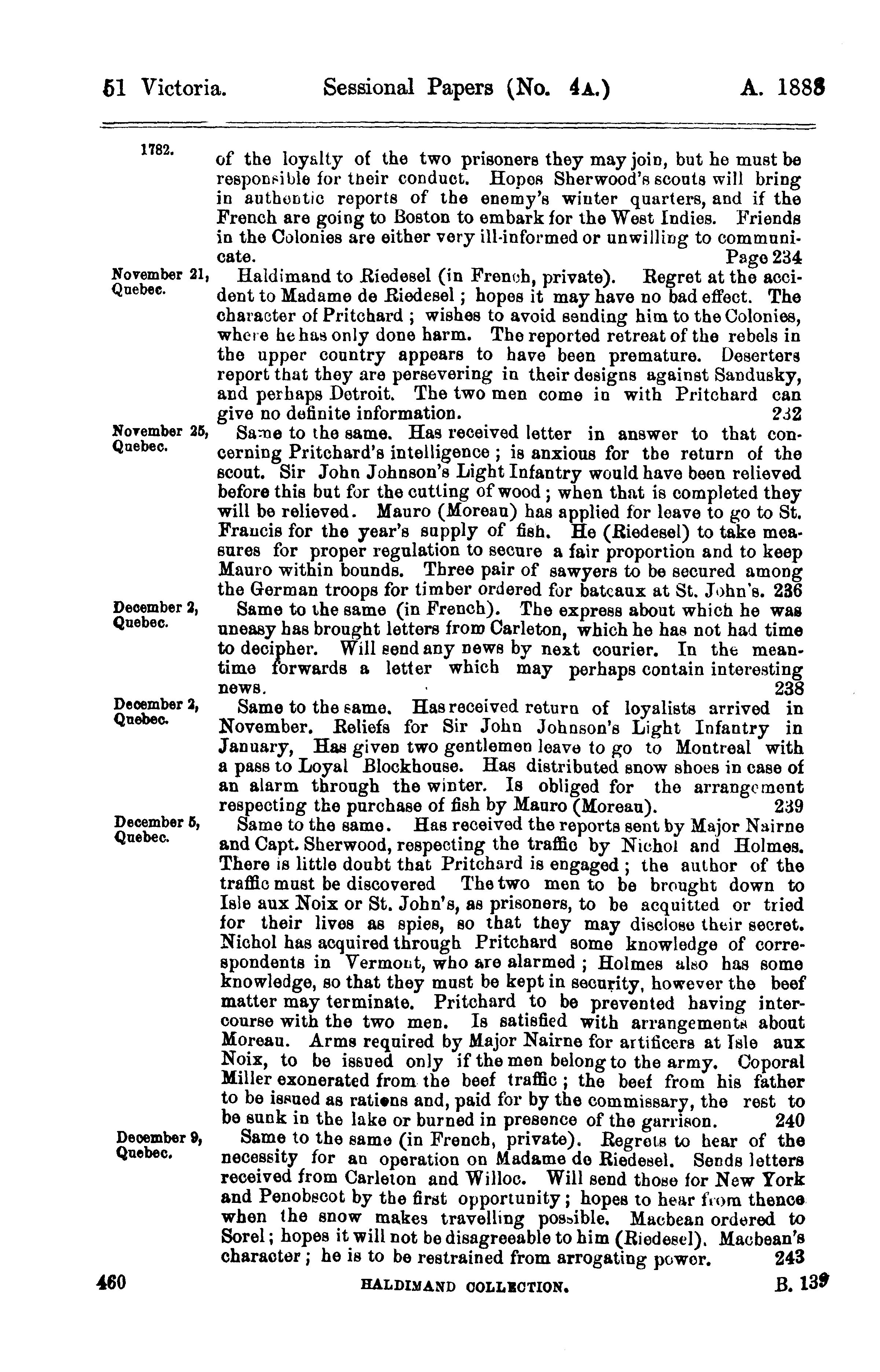 51 Victoria. Sessional Papers (No. 4A.) A. 1888

1782.

of the loyalty of the two prisoners they may join, but he must be responsible for their conduct. Hopes Sherwood's scouts will bring in authentic reports of the enemy's winter quarters, and if the French are going to Boston to embark for the West Indies. Friends in the Colonies are either very ill-informed or unwilling to communicate. Page 234

November 21, Quebec.

Haldimand to Riedesel (in French, private). Regret at the accident to Madame de Riedesel; hopes it may have no bad effect. The character of Pritchard; wishes to avoid sending him to the Colonies, where he has only done harm. The reported retreat of the rebels in the upper country appears to have been premature. Deserters report that they are persevering in their designs against Sandusky, and perhaps Detroit. The two men come in with Pritchard can give no definite information. 232

November 25, Quebec.

Same to the same. Has received letter in answer to that concerning Pritchard's intelligence; is anxious for the return of the scout. Sir John Johnson's Light Infantry would have been relieved before this but for the cutting of wood; when that is completed they will be relieved. Mauro (Moreau) has applied for leave to go to St. Francis for the year's supply of fish. He (Riedesel) to take measures for proper regulation to secure a fair proportion and to keep Mauro within bounds. Three pair of sawyers to be secured among the German troops for timber ordered for bateaux at St. John's. 236

December 2, Quebec.

Same to the same (in French). The express about which he was uneasy has brought letters from Carleton, which he has not had time to decipher. Will send any news by next courier. In the meantime forwards a letter which may perhaps contain interesting news. 238

December 2, Quebec.

Same to the same. Has received return of loyalists arrived in November. Reliefs for Sir John Johnson's Light Infantry in January, Has given two gentlemen leave to go to Montreal with a pass to Loyal Blockhouse. Has distributed snow shoes in case of an alarm through the winter. Is obliged for the arrangement respecting the purchase of fish by Mauro (Moreau). 239

December 5, Quebec.

Same to the same. Has received the reports sent by Major Nairne and Capt. Sherwood, respecting the traffic by Nichol and Holmes. There is little doubt that Pritchard is engaged; the author of the traffic must be discovered The two men to be brought down to Isle aux Noix or St. John's, as prisoners, to be acquitted or tried for their lives as spies, so that they may disclose their secret. Nichol has acquired through Pritchard some knowledge of correspondents in Vermont, who are alarmed; Holmes also has some knowledge, so that they must be kept in security, however the beef matter may terminate. Pritchard to be prevented having intercourse with the two men. Is satisfied with arrangements about Moreau. Arms required by Major Nairne for artificers at Isle aux Noix, to be issued only if the men belong to the army. Coporal Miller exonerated from the beef traffic; the beef from his father to be issued as rations and, paid for by the commissary, the rest to be sunk in the lake or burned in presence of the garrison. 240

December 9, Quebec.

Same to the same (in French, private). Regrets to hear of the necessity for an operation on Madame de Riedesel. Sends letters received from Carleton and Willoc. Will send those for New York and Penobscot by the first opportunity; hopes to hear from thence when the snow makes travelling possible. Macbean ordered to Sorel; hopes it will not be disagreeable to him (Riedesel). Macbean's character; he is to be restrained from arrogating power. 243

460 HALDIMAND COLLECTION. B. 139